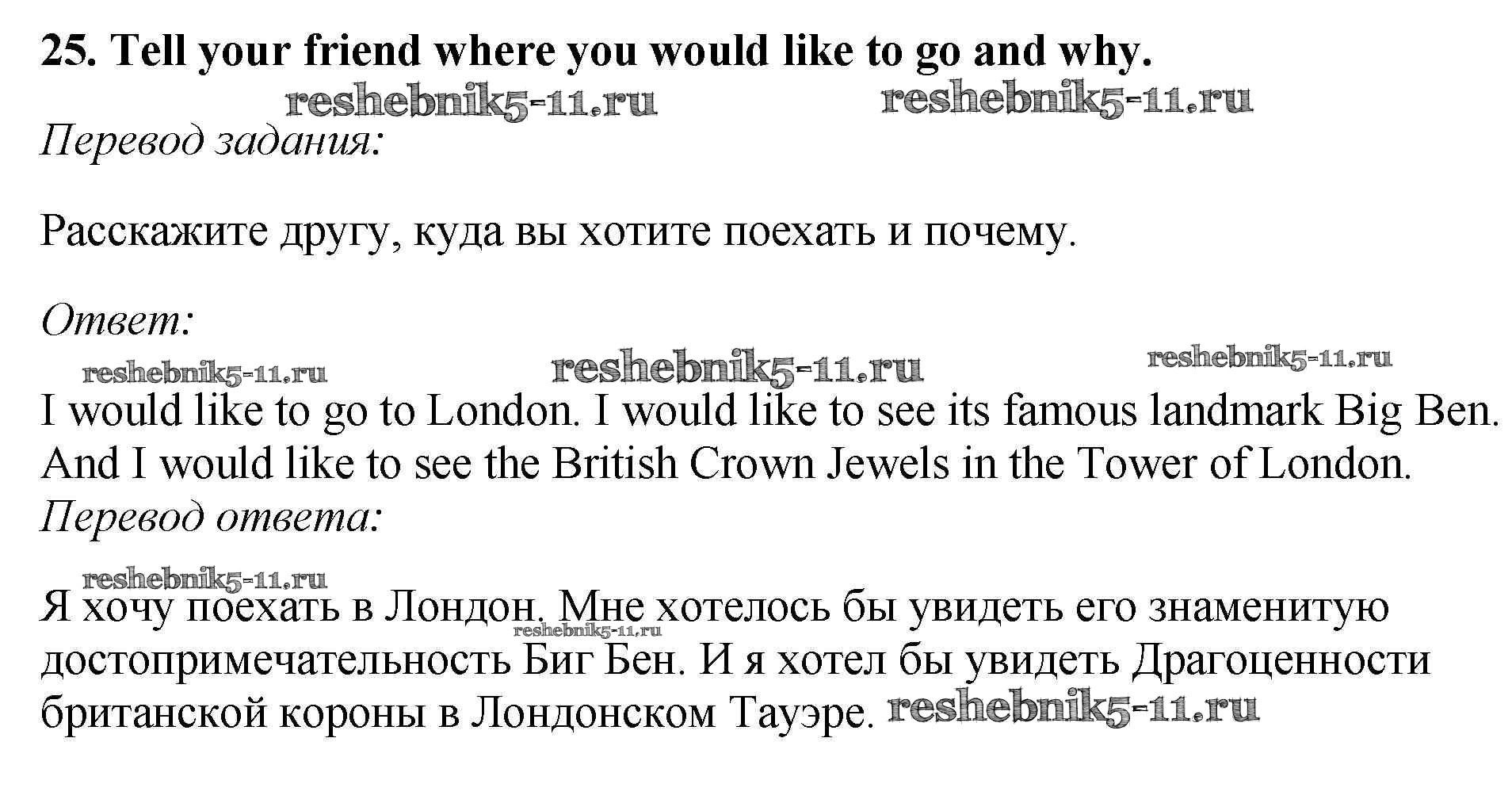 25. Tell your friend where you would like to go and why.

Перевод задания:

Расскажите другу, куда вы хотите поехать и почему.

Ответ:

I would like to go to London. I would like to see its famous landmark Big Ben. And I would like to see the British Crown Jewels in the Tower of London.

Перевод ответа:

Я хочу поехать в Лондон. Мне хотелось бы увидеть его знаменитую достопримечательность Биг Бен. И я хотел бы увидеть Драгоценности британской короны в Лондонском Тауэре.

reshebnik5-11.ru